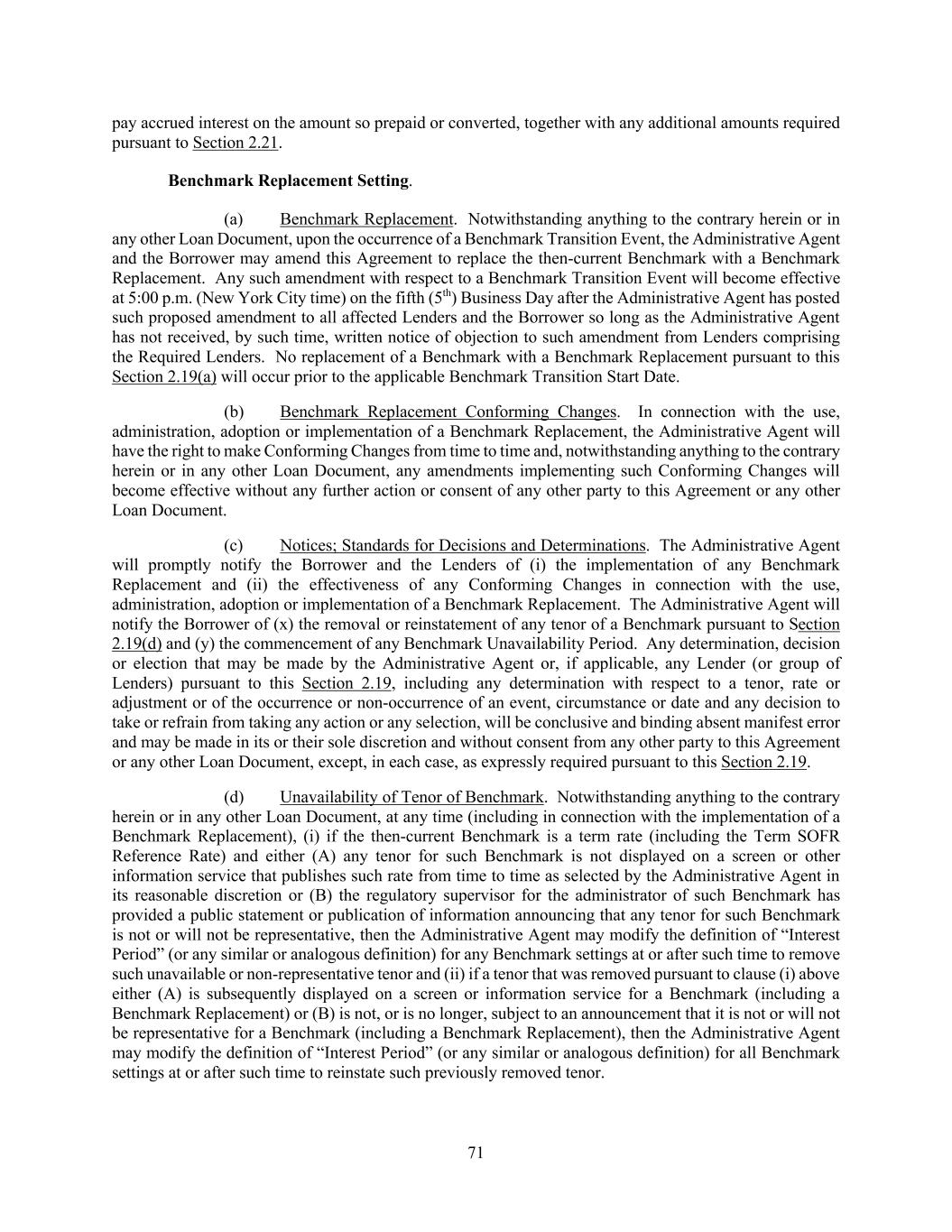 pay accrued interest on the amount so prepaid or converted, together with any additional amounts required pursuant to Section 2.21.

Benchmark Replacement Setting.

(a) Benchmark Replacement. Notwithstanding anything to the contrary herein or in any other Loan Document, upon the occurrence of a Benchmark Transition Event, the Administrative Agent and the Borrower may amend this Agreement to replace the then-current Benchmark with a Benchmark Replacement. Any such amendment with respect to a Benchmark Transition Event will become effective at 5:00 p.m. (New York City time) on the fifth ($5^{th}$) Business Day after the Administrative Agent has posted such proposed amendment to all affected Lenders and the Borrower so long as the Administrative Agent has not received, by such time, written notice of objection to such amendment from Lenders comprising the Required Lenders. No replacement of a Benchmark with a Benchmark Replacement pursuant to this Section 2.19(a) will occur prior to the applicable Benchmark Transition Start Date.

(b) Benchmark Replacement Conforming Changes. In connection with the use, administration, adoption or implementation of a Benchmark Replacement, the Administrative Agent will have the right to make Conforming Changes from time to time and, notwithstanding anything to the contrary herein or in any other Loan Document, any amendments implementing such Conforming Changes will become effective without any further action or consent of any other party to this Agreement or any other Loan Document.

(c) Notices; Standards for Decisions and Determinations. The Administrative Agent will promptly notify the Borrower and the Lenders of (i) the implementation of any Benchmark Replacement and (ii) the effectiveness of any Conforming Changes in connection with the use, administration, adoption or implementation of a Benchmark Replacement. The Administrative Agent will notify the Borrower of (x) the removal or reinstatement of any tenor of a Benchmark pursuant to Section 2.19(d) and (y) the commencement of any Benchmark Unavailability Period. Any determination, decision or election that may be made by the Administrative Agent or, if applicable, any Lender (or group of Lenders) pursuant to this Section 2.19, including any determination with respect to a tenor, rate or adjustment or of the occurrence or non-occurrence of an event, circumstance or date and any decision to take or refrain from taking any action or any selection, will be conclusive and binding absent manifest error and may be made in its or their sole discretion and without consent from any other party to this Agreement or any other Loan Document, except, in each case, as expressly required pursuant to this Section 2.19.

(d) Unavailability of Tenor of Benchmark. Notwithstanding anything to the contrary herein or in any other Loan Document, at any time (including in connection with the implementation of a Benchmark Replacement), (i) if the then-current Benchmark is a term rate (including the Term SOFR Reference Rate) and either (A) any tenor for such Benchmark is not displayed on a screen or other information service that publishes such rate from time to time as selected by the Administrative Agent in its reasonable discretion or (B) the regulatory supervisor for the administrator of such Benchmark has provided a public statement or publication of information announcing that any tenor for such Benchmark is not or will not be representative, then the Administrative Agent may modify the definition of “Interest Period” (or any similar or analogous definition) for any Benchmark settings at or after such time to remove such unavailable or non-representative tenor and (ii) if a tenor that was removed pursuant to clause (i) above either (A) is subsequently displayed on a screen or information service for a Benchmark (including a Benchmark Replacement) or (B) is not, or is no longer, subject to an announcement that it is not or will not be representative for a Benchmark (including a Benchmark Replacement), then the Administrative Agent may modify the definition of “Interest Period” (or any similar or analogous definition) for all Benchmark settings at or after such time to reinstate such previously removed tenor.

71